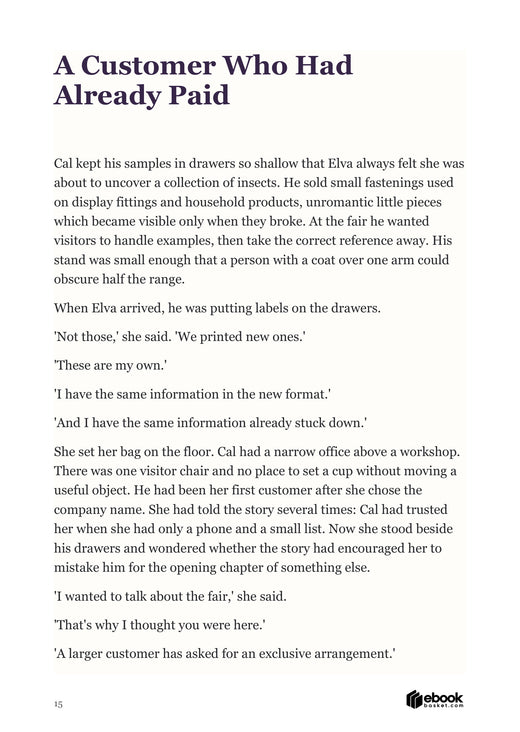 A Customer Who Had Already Paid

Cal kept his samples in drawers so shallow that Elva always felt she was about to uncover a collection of insects. He sold small fastenings used on display fittings and household products, unromantic little pieces which became visible only when they broke. At the fair he wanted visitors to handle examples, then take the correct reference away. His stand was small enough that a person with a coat over one arm could obscure half the range.

When Elva arrived, he was putting labels on the drawers.

'Not those,' she said. 'We printed new ones.'

'These are my own.'

'I have the same information in the new format.'

'And I have the same information already stuck down.'

She set her bag on the floor. Cal had a narrow office above a workshop. There was one visitor chair and no place to set a cup without moving a useful object. He had been her first customer after she chose the company name. She had told the story several times: Cal had trusted her when she had only a phone and a small list. Now she stood beside his drawers and wondered whether the story had encouraged her to mistake him for the opening chapter of something else.

'I wanted to talk about the fair,' she said.

'That's why I thought you were here.'

'A larger customer has asked for an exclusive arrangement.'

15

ebook
basket.com